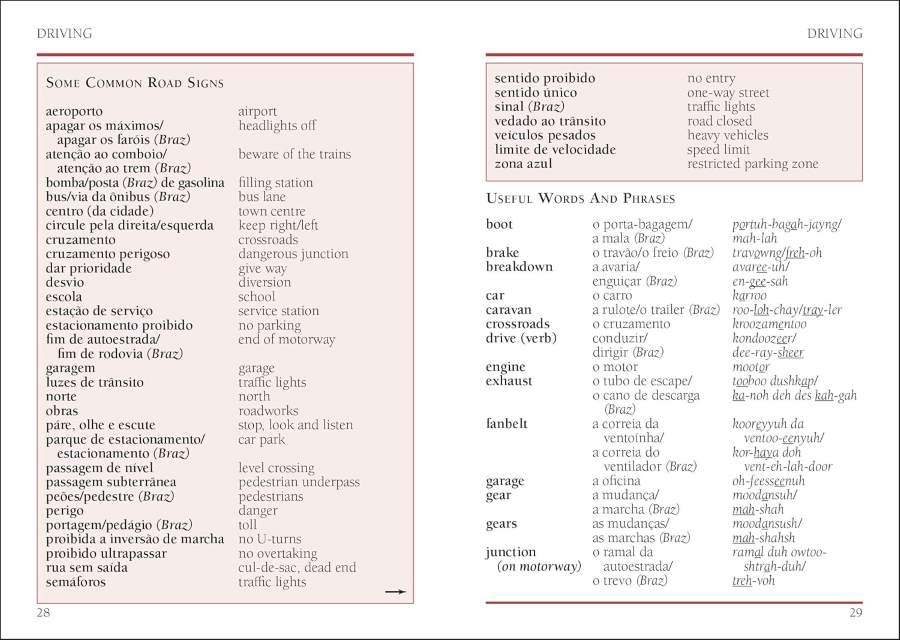 DRIVING

SOME COMMON ROAD SIGNS

| | |
|---|---|
| aeroporto | airport |
| apagar os máximos/ apagar os faróis (Braz) | headlights off |
| atenção ao comboio/ atenção ao trem (Braz) | beware of the trains |
| bomba/posta (Braz) de gasolina | filling station |
| bus/via da ônibus (Braz) | bus lane |
| centro (da cidade) | town centre |
| circule pela direita/esquerda | keep right/left |
| cruzamento | crossroads |
| cruzamento perigoso | dangerous junction |
| dar prioridade | give way |
| desvio | diversion |
| escola | school |
| estação de serviço | service station |
| estacionamento proibido | no parking |
| fim de autoestrada/ fim de rodovia (Braz) | end of motorway |
| garagem | garage |
| luzes de trânsito | traffic lights |
| norte | north |
| obras | roadworks |
| páre, olhe e escute | stop, look and listen |
| parque de estacionamento/ estacionamento (Braz) | car park |
| passagem de nível | level crossing |
| passagem subterrânea | pedestrian underpass |
| peões/pedestre (Braz) | pedestrians |
| perigo | danger |
| portagem/pedágio (Braz) | toll |
| proibida a inversão de marcha | no U-turns |
| proibido ultrapassar | no overtaking |
| rua sem saída | cul-de-sac, dead end |
| semáforos | traffic lights |

28

DRIVING

| | |
|---|---|
| sentido proibido | no entry |
| sentido único | one-way street |
| sinal (Braz) | traffic lights |
| vedado ao trânsito | road closed |
| veículos pesados | heavy vehicles |
| limite de velocidade | speed limit |
| zona azul | restricted parking zone |

USEFUL WORDS AND PHRASES

| | | |
|---|---|---|
| boot | o porta-bagagem/ a mala (Braz) | portuh-bagah-jayng/ mah-lah |
| brake | o travão/o freio (Braz) | travowng/freh-oh |
| breakdown | a avaria/ enguiçar (Braz) | avaree-uh/ en-gee-sah |
| car | o carro | karroo |
| caravan | a rulote/o trailer (Braz) | roo-loh-chay/tray-ler |
| crossroads | o cruzamento | kroozamentoo |
| drive (verb) | conduzir/ dirigir (Braz) | kondoozeer/ dee-ray-sheer |
| engine | o motor | mootor |
| exhaust | o tubo de escape/ o cano de descarga (Braz) | tooboo dushkap/ ka-noh deh des kah-gah |
| fanbelt | a correia da ventoínha/ a correia do ventilador (Braz) | kooreyyuh da ventoo-eenyuh/ kor-haya doh vent-eh-lah-door |
| garage | a oficina | oh-feesseenuh |
| gear | a mudança/ a marcha (Braz) | moodansuh/ mah-shah |
| gears | as mudanças/ as marchas (Braz) | moodansush/ mah-shahsh |
| junction (on motorway) | o ramal da autoestrada/ o trevo (Braz) | ramal duh owtoo-shtrah-duh/ treh-voh |

29